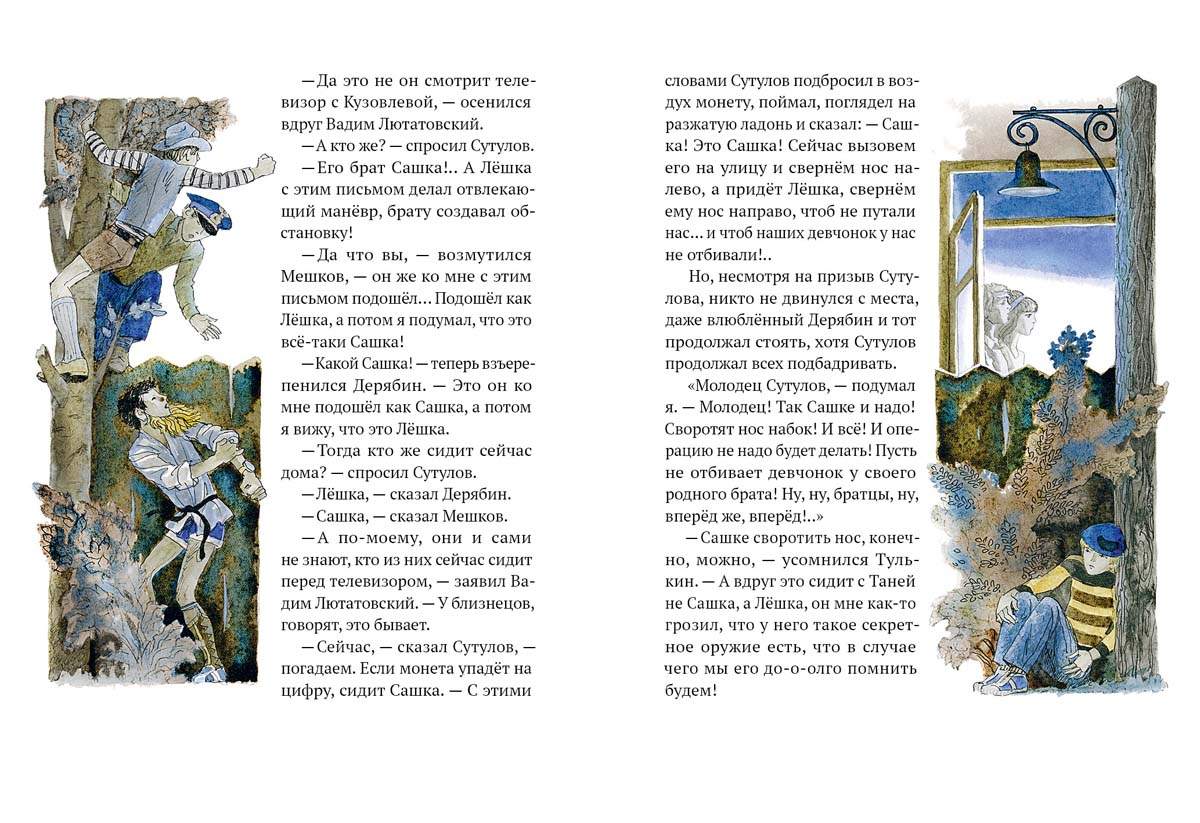 —Да это не он смотрит телевизор с Кузовлевой, — осенился вдруг Вадим Лютатовский.

—А кто же? — спросил Сутулов.

—Его брат Сашка!.. А Лёшка с этим письмом делал отвлекающий манёвр, брату создавал обстановку!

—Да что вы, — возмутился Мешков, — он же ко мне с этим письмом подошёл... Подошёл как Лёшка, а потом я подумал, что это всё-таки Сашка!

—Какой Сашка! — теперь взъерепенился Дерябин. — Это он ко мне подошёл как Сашка, а потом я вижу, что это Лёшка.

—Тогда кто же сидит сейчас дома? — спросил Сутулов.

—Лёшка, — сказал Дерябин.

—Сашка, — сказал Мешков.

—А по-моему, они и сами не знают, кто из них сейчас сидит перед телевизором, — заявил Вадим Лютатовский. — У близнецов, говорят, это бывает.

—Сейчас, — сказал Сутулов, — погадаем. Если монета упадёт на цифру, сидит Сашка. — С этими словами Сутулов подбросил в воздух монету, поймал, поглядел на разжатую ладонь и сказал: — Сашка! Это Сашка! Сейчас вызовем его на улицу и свернём нос налево, а придёт Лёшка, свернём ему нос направо, чтоб не путали нас... и чтоб наших девчонок у нас не отбивали!..

Но, несмотря на призыв Сутулова, никто не двинулся с места, даже влюблённый Дерябин и тот продолжал стоять, хотя Сутулов продолжал всех подбадривать.

«Молодец Сутулов, — подумал я. — Молодец! Так Сашке и надо! Своротят нос набок! И всё! И операцию не надо будет делать! Пусть не отбивает девчонок у своего родного брата! Ну, ну, братцы, ну, вперёд же, вперёд!..»

—Сашке своротить нос, конечно, можно, — усомнился Тулькин. — А вдруг это сидит с Таней не Сашка, а Лёшка, он мне как-то грозил, что у него такое секретное оружие есть, что в случае чего мы его до-о-олго помнить будем!